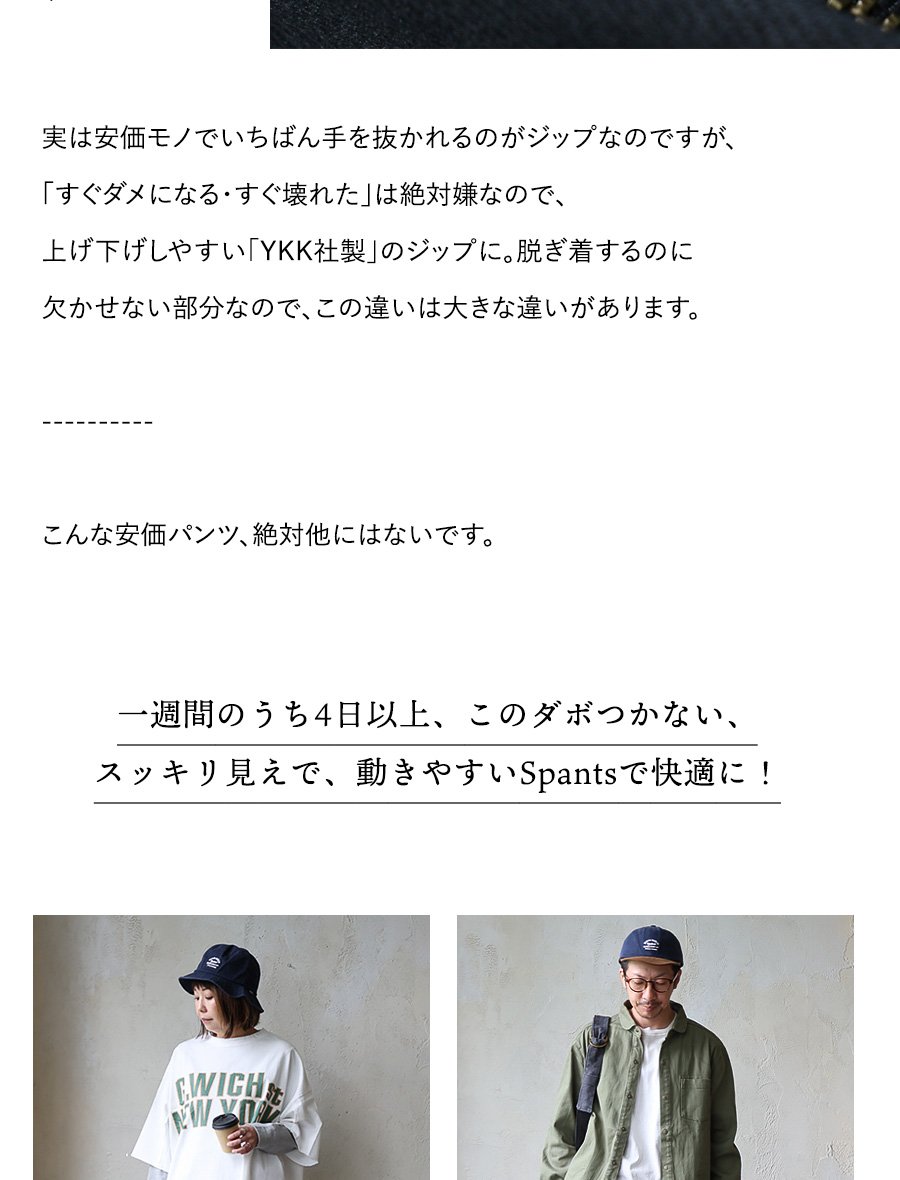 実は安価モノでいちばん手を抜かれるのがジップなのですが、

「すぐダメになる・すぐ壊れた」は絶対嫌なので、

上げ下げしやすい「YKK社製」のジップに。脱ぎ着するのに

欠かせない部分なので、この違いは大きな違いがあります。

----------

こんな安価パンツ、絶対他にはないです。

一週間のうち4日以上、このダボつかない、

スッキリ見えで、動きやすいSpantsで快適に！